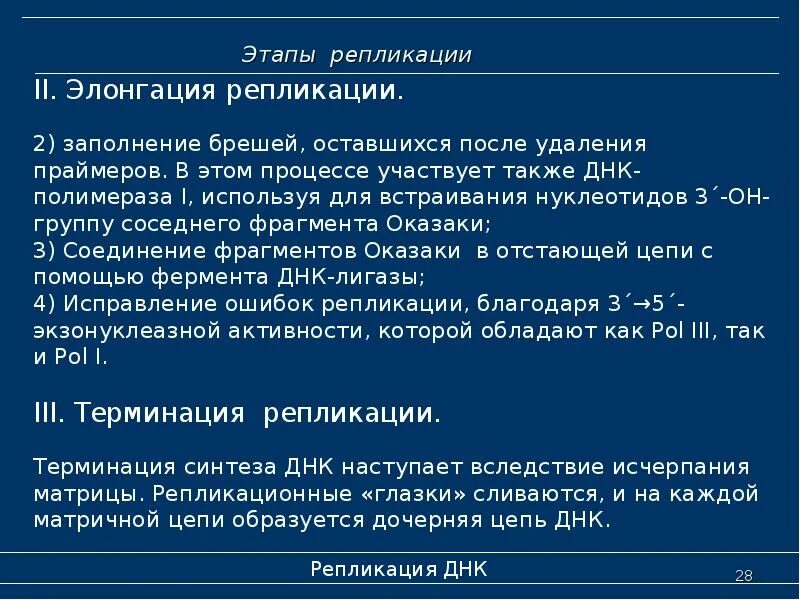 Этапы репликации

II. Элонгация репликации.

2) заполнение брешей, оставшихся после удаления праймеров. В этом процессе участвует также ДНК-полимераза I, используя для встраивания нуклеотидов 3´-ОН-группу соседнего фрагмента Оказаки;
3) Соединение фрагментов Оказаки в отстающей цепи с помощью фермента ДНК-лигазы;
4) Исправление ошибок репликации, благодаря 3´→5´-экзонуклеазной активности, которой обладают как Pol III, так и Pol I.

III. Терминация репликации.

Терминация синтеза ДНК наступает вследствие исчерпания матрицы. Репликационные «глазки» сливаются, и на каждой матричной цепи образуется дочерняя цепь ДНК.

Репликация ДНК

28